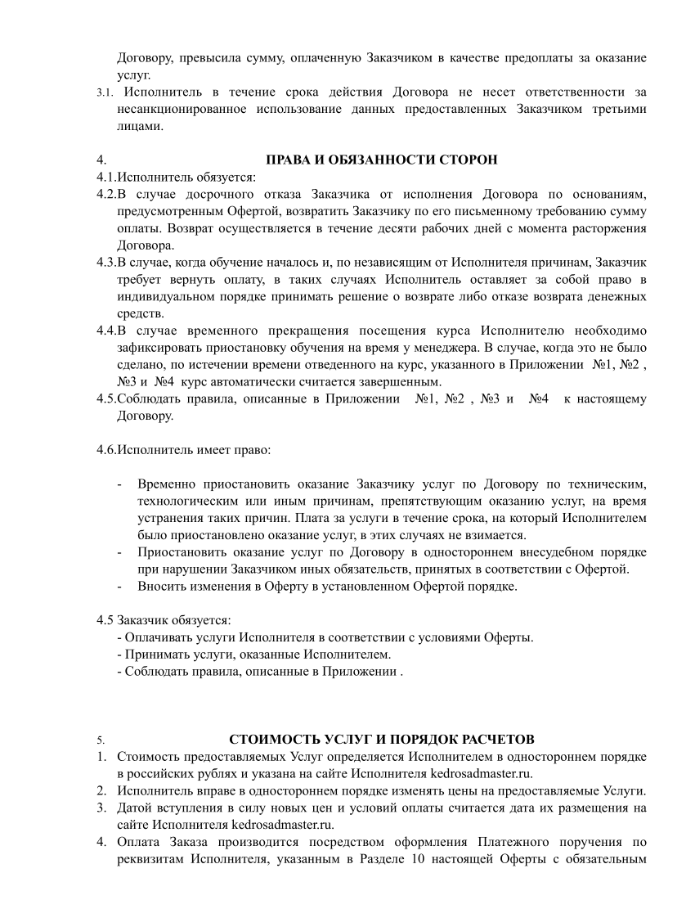 Договору, превысила сумму, оплаченную Заказчиком в качестве предоплаты за оказание услуг.

3.1. Исполнитель в течение срока действия Договора не несет ответственности за несанкционированное использование данных предоставленных Заказчиком третьими лицами.

4. ПРАВА И ОБЯЗАННОСТИ СТОРОН

4.1.Исполнитель обязуется:

4.2.В случае досрочного отказа Заказчика от исполнения Договора по основаниям, предусмотренным Офертой, возвратить Заказчику по его письменному требованию сумму оплаты. Возврат осуществляется в течение десяти рабочих дней с момента расторжения Договора.

4.3.В случае, когда обучение началось и, по независящим от Исполнителя причинам, Заказчик требует вернуть оплату, в таких случаях Исполнитель оставляет за собой право в индивидуальном порядке принимать решение о возврате либо отказе возврата денежных средств.

4.4.В случае временного прекращения посещения курса Исполнителю необходимо зафиксировать приостановку обучения на время у менеджера. В случае, когда это не было сделано, по истечении времени отведенного на курс, указанного в Приложении №1, №2 , №3 и №4 курс автоматически считается завершенным.

4.5.Соблюдать правила, описанные в Приложении №1, №2 , №3 и №4 к настоящему Договору.

4.6.Исполнитель имеет право:

- Временно приостановить оказание Заказчику услуг по Договору по техническим, технологическим или иным причинам, препятствующим оказанию услуг, на время устранения таких причин. Плата за услуги в течение срока, на который Исполнителем было приостановлено оказание услуг, в этих случаях не взимается.
- Приостановить оказание услуг по Договору в одностороннем внесудебном порядке при нарушении Заказчиком иных обязательств, принятых в соответствии с Офертой.
- Вносить изменения в Оферту в установленном Офертой порядке.

4.5 Заказчик обязуется:
- Оплачивать услуги Исполнителя в соответствии с условиями Оферты.
- Принимать услуги, оказанные Исполнителем.
- Соблюдать правила, описанные в Приложении .

5. СТОИМОСТЬ УСЛУГ И ПОРЯДОК РАСЧЕТОВ

1. Стоимость предоставляемых Услуг определяется Исполнителем в одностороннем порядке в российских рублях и указана на сайте Исполнителя kedrosadmaster.ru.
2. Исполнитель вправе в одностороннем порядке изменять цены на предоставляемые Услуги.
3. Датой вступления в силу новых цен и условий оплаты считается дата их размещения на сайте Исполнителя kedrosadmaster.ru.
4. Оплата Заказа производится посредством оформления Платежного поручения по реквизитам Исполнителя, указанным в Разделе 10 настоящей Оферты с обязательным